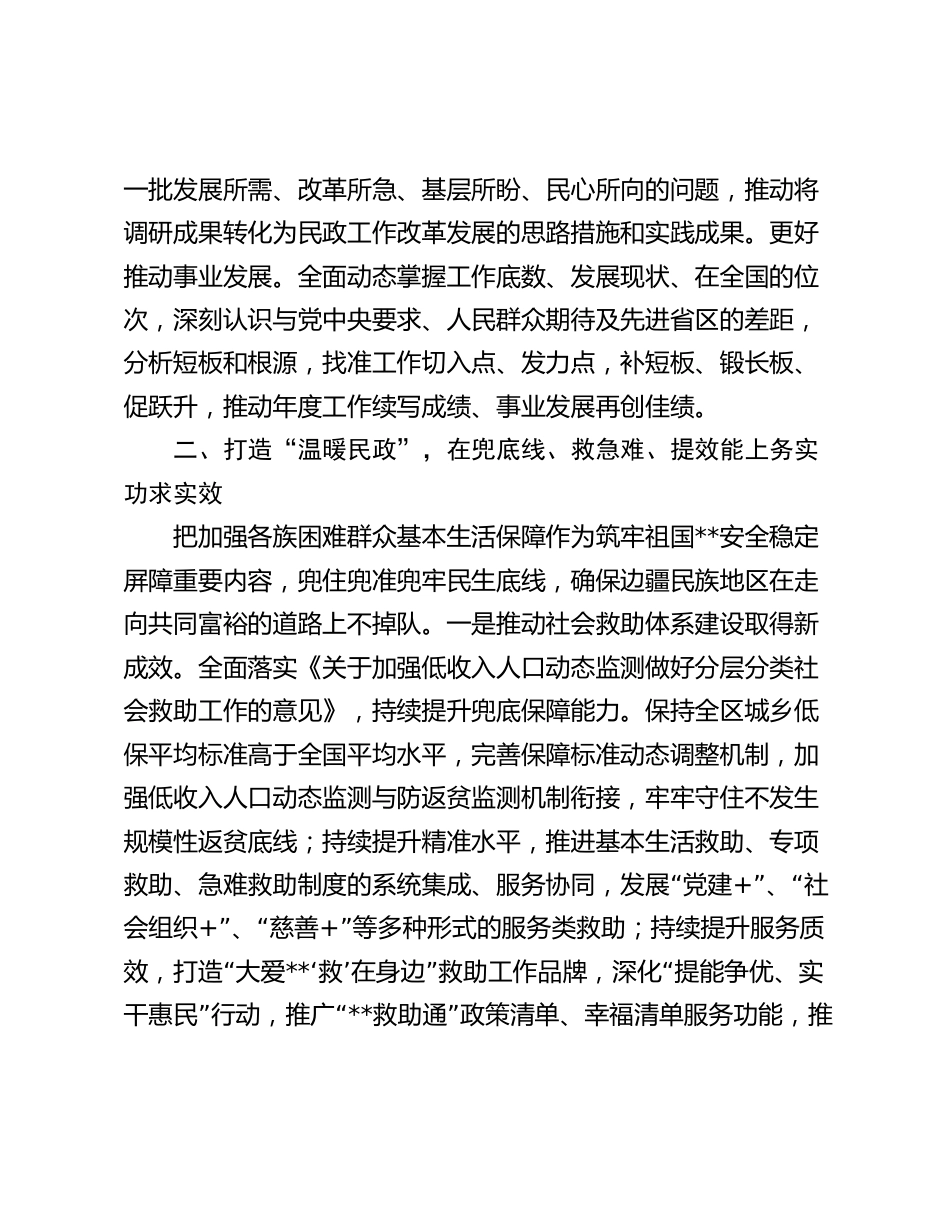 一批发展所需、改革所急、基层所盼、民心所向的问题，推动将调研成果转化为民政工作改革发展的思路措施和实践成果。更好推动事业发展。全面动态掌握工作底数、发展现状、在全国的位次，深刻认识与党中央要求、人民群众期待及先进省区的差距，分析短板和根源，找准工作切入点、发力点，补短板、锻长板、促跃升，推动年度工作续写成绩、事业发展再创佳绩。

二、打造“温暖民政”，在兜底线、救急难、提效能上务实功求实效

把加强各族困难群众基本生活保障作为筑牢祖国**安全稳定屏障重要内容，兜住兜准兜牢民生底线，确保边疆民族地区在走向共同富裕的道路上不掉队。一是推动社会救助体系建设取得新成效。全面落实《关于加强低收入人口动态监测做好分层分类社会救助工作的意见》，持续提升兜底保障能力。保持全区城乡低保平均标准高于全国平均水平，完善保障标准动态调整机制，加强低收入人口动态监测与防返贫监测机制衔接，牢牢守住不发生规模性返贫底线；持续提升精准水平，推进基本生活救助、专项救助、急难救助制度的系统集成、服务协同，发展“党建+”、“社会组织+”、“慈善+”等多种形式的服务类救助；持续提升服务质效，打造“大爱**‘救’在身边”救助工作品牌，深化“提能争优、实干惠民”行动，推广“**救助通”政策清单、幸福清单服务功能，推